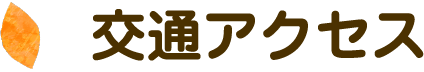 交通アクセス